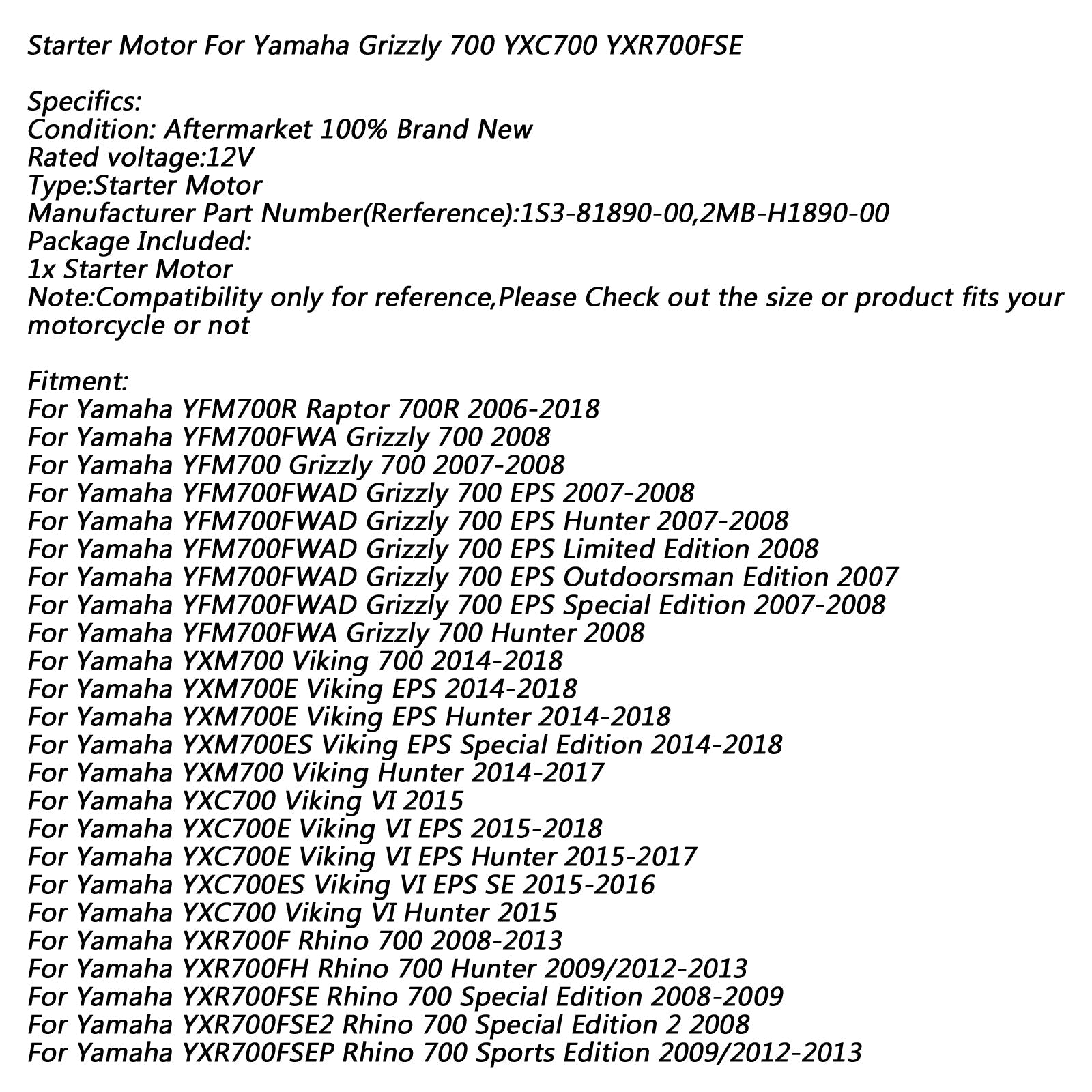 Starter Motor For Yamaha Grizzly 700 YXC700 YXR700FSE

Specifics:
Condition: Aftermarket 100% Brand New
Rated voltage:12V
Type:Starter Motor
Manufacturer Part Number(Rerference):1S3-81890-00,2MB-H1890-00
Package Included:
1x Starter Motor
Note:Compatibility only for reference,Please Check out the size or product fits your motorcycle or not

Fitment:
For Yamaha YFM700R Raptor 700R 2006-2018
For Yamaha YFM700FWA Grizzly 700 2008
For Yamaha YFM700 Grizzly 700 2007-2008
For Yamaha YFM700FWAD Grizzly 700 EPS 2007-2008
For Yamaha YFM700FWAD Grizzly 700 EPS Hunter 2007-2008
For Yamaha YFM700FWAD Grizzly 700 EPS Limited Edition 2008
For Yamaha YFM700FWAD Grizzly 700 EPS Outdoorsman Edition 2007
For Yamaha YFM700FWAD Grizzly 700 EPS Special Edition 2007-2008
For Yamaha YFM700FWA Grizzly 700 Hunter 2008
For Yamaha YXM700 Viking 700 2014-2018
For Yamaha YXM700E Viking EPS 2014-2018
For Yamaha YXM700E Viking EPS Hunter 2014-2018
For Yamaha YXM700ES Viking EPS Special Edition 2014-2018
For Yamaha YXM700 Viking Hunter 2014-2017
For Yamaha YXC700 Viking VI 2015
For Yamaha YXC700E Viking VI EPS 2015-2018
For Yamaha YXC700E Viking VI EPS Hunter 2015-2017
For Yamaha YXC700ES Viking VI EPS SE 2015-2016
For Yamaha YXC700 Viking VI Hunter 2015
For Yamaha YXR700F Rhino 700 2008-2013
For Yamaha YXR700FH Rhino 700 Hunter 2009/2012-2013
For Yamaha YXR700FSE Rhino 700 Special Edition 2008-2009
For Yamaha YXR700FSE2 Rhino 700 Special Edition 2 2008
For Yamaha YXR700FSEP Rhino 700 Sports Edition 2009/2012-2013